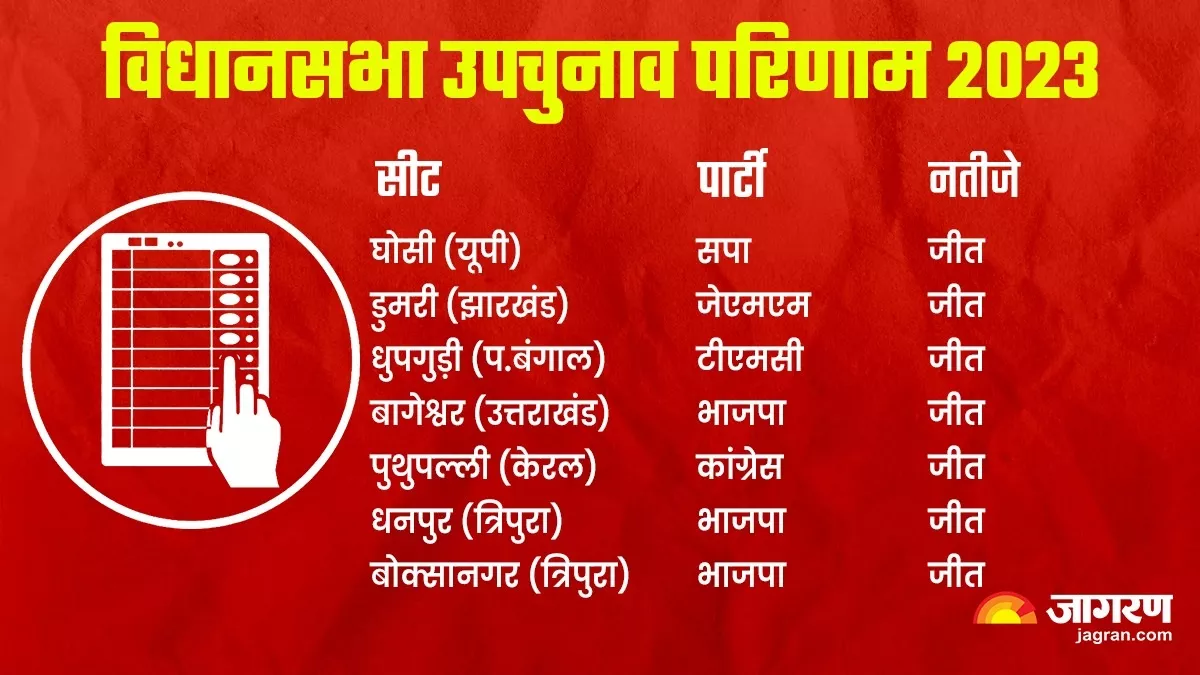 विधानसभा उपचुनाव परिणाम 2023

| सीट | पार्टी | नतीजे |
|---|---|---|
| घोसी (यूपी) | सपा | जीत |
| डुमरी (झारखंड) | जेएमएम | जीत |
| धुपगुड़ी (प.बंगाल) | टीएमसी | जीत |
| बागेश्वर (उत्तराखंड) | भाजपा | जीत |
| पुथुपल्ली (केरल) | कांग्रेस | जीत |
| धनपुर (त्रिपुरा) | भाजपा | जीत |
| बोक्सानगर (त्रिपुरा) | भाजपा | जीत |

जागरण
jagran.com